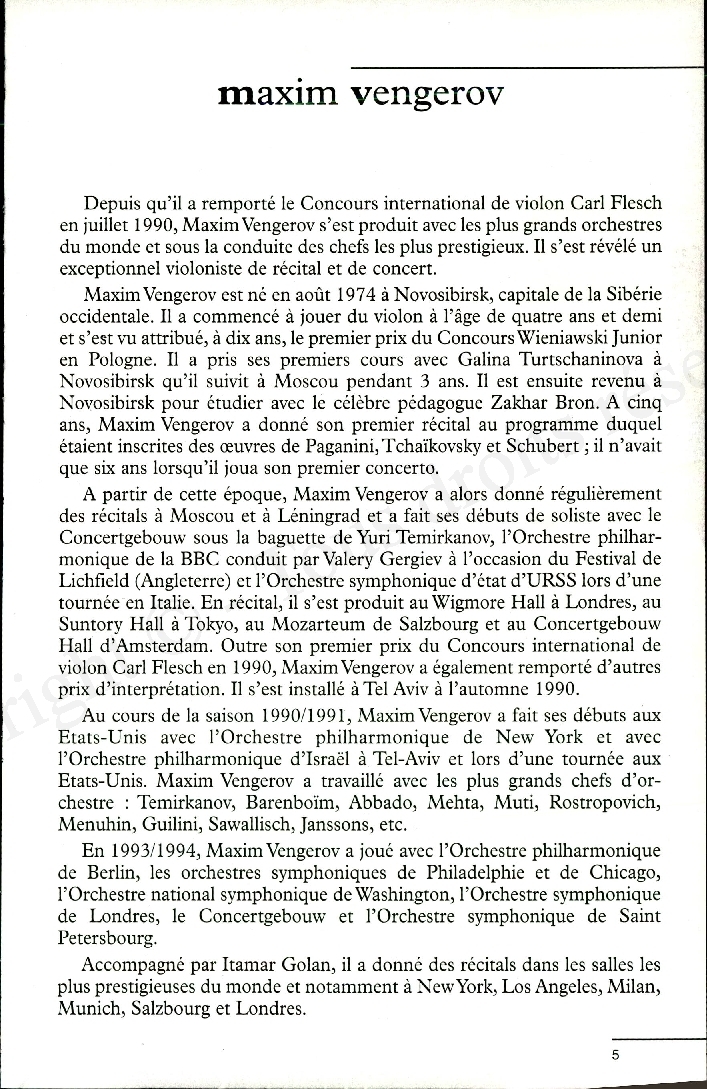 maxim vengerov

Depuis qu'il a remporté le Concours international de violon Carl Flesch en juillet 1990, Maxim Vengerov s'est produit avec les plus grands orchestres du monde et sous la conduite des chefs les plus prestigieux. Il s'est révélé un exceptionnel violoniste de récital et de concert.

Maxim Vengerov est né en août 1974 à Novosibirsk, capitale de la Sibérie occidentale. Il a commencé à jouer du violon à l'âge de quatre ans et demi et s'est vu attribué, à dix ans, le premier prix du Concours Wieniawski Junior en Pologne. Il a pris ses premiers cours avec Galina Turtschaninova à Novosibirsk qu'il suivit à Moscou pendant 3 ans. Il est ensuite revenu à Novosibirsk pour étudier avec le célèbre pédagogue Zakhar Bron. A cinq ans, Maxim Vengerov a donné son premier récital au programme duquel étaient inscrites des œuvres de Paganini, Tchaïkovsky et Schubert ; il n'avait que six ans lorsqu'il joua son premier concerto.

A partir de cette époque, Maxim Vengerov a alors donné régulièrement des récitals à Moscou et à Léningrad et a fait ses débuts de soliste avec le Concertgebouw sous la baguette de Yuri Temirkanov, l'Orchestre philharmonique de la BBC conduit par Valery Gergiev à l'occasion du Festival de Lichfield (Angleterre) et l'Orchestre symphonique d'état d'URSS lors d'une tournée en Italie. En récital, il s'est produit au Wigmore Hall à Londres, au Suntory Hall à Tokyo, au Mozarteum de Salzbourg et au Concertgebouw Hall d'Amsterdam. Outre son premier prix du Concours international de violon Carl Flesch en 1990, Maxim Vengerov a également remporté d'autres prix d'interprétation. Il s'est installé à Tel Aviv à l'automne 1990.

Au cours de la saison 1990/1991, Maxim Vengerov a fait ses débuts aux Etats-Unis avec l'Orchestre philharmonique de New York et avec l'Orchestre philharmonique d'Israël à Tel-Aviv et lors d'une tournée aux Etats-Unis. Maxim Vengerov a travaillé avec les plus grands chefs d'orchestre : Temirkanov, Barenboïm, Abbado, Mehta, Muti, Rostropovich, Menuhin, Guilini, Sawallisch, Janssons, etc.

En 1993/1994, Maxim Vengerov a joué avec l'Orchestre philharmonique de Berlin, les orchestres symphoniques de Philadelphie et de Chicago, l'Orchestre national symphonique de Washington, l'Orchestre symphonique de Londres, le Concertgebouw et l'Orchestre symphonique de Saint Petersbourg.

Accompagné par Itamar Golan, il a donné des récitals dans les salles les plus prestigieuses du monde et notamment à New York, Los Angeles, Milan, Munich, Salzbourg et Londres.

5